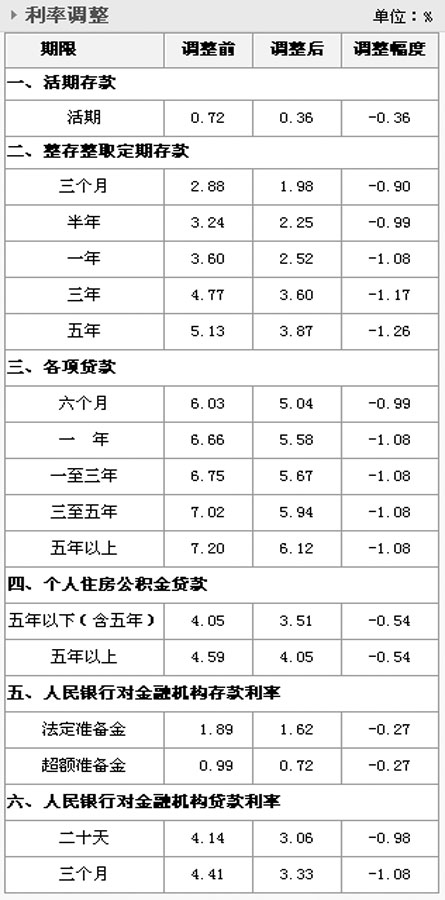 利率调整 单位：%

| 期限 | 调整前 | 调整后 | 调整幅度 |
|---|---|---|---|
| 一、活期存款 | | | |
| 活期 | 0.72 | 0.36 | -0.36 |
| 二、整存整取定期存款 | | | |
| 三个月 | 2.88 | 1.98 | -0.90 |
| 半年 | 3.24 | 2.25 | -0.99 |
| 一年 | 3.60 | 2.52 | -1.08 |
| 三年 | 4.77 | 3.60 | -1.17 |
| 五年 | 5.13 | 3.87 | -1.26 |
| 三、各项贷款 | | | |
| 六个月 | 6.03 | 5.04 | -0.99 |
| 一 年 | 6.66 | 5.58 | -1.08 |
| 一至三年 | 6.75 | 5.67 | -1.08 |
| 三至五年 | 7.02 | 5.94 | -1.08 |
| 五年以上 | 7.20 | 6.12 | -1.08 |
| 四、个人住房公积金贷款 | | | |
| 五年以下（含五年） | 4.05 | 3.51 | -0.54 |
| 五年以上 | 4.59 | 4.05 | -0.54 |
| 五、人民银行对金融机构存款利率 | | | |
| 法定准备金 | 1.89 | 1.62 | -0.27 |
| 超额准备金 | 0.99 | 0.72 | -0.27 |
| 六、人民银行对金融机构贷款利率 | | | |
| 二十天 | 4.14 | 3.06 | -0.98 |
| 三个月 | 4.41 | 3.33 | -1.08 |